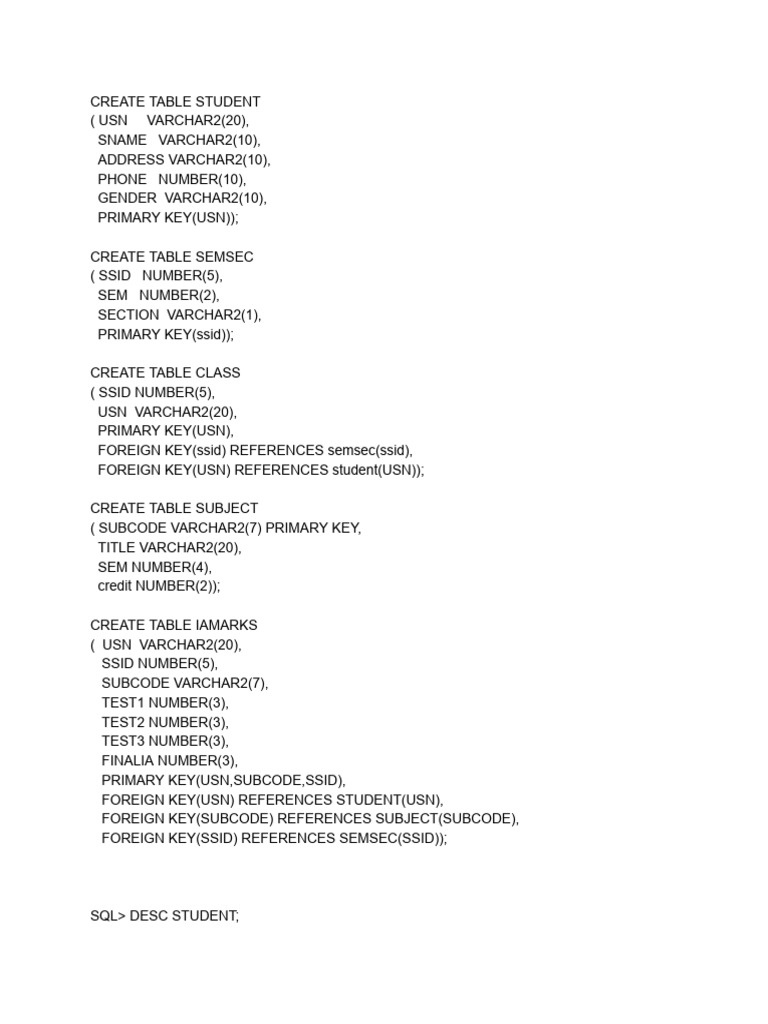 CREATE TABLE STUDENT
( USN VARCHAR2(20),
SNAME VARCHAR2(10),
ADDRESS VARCHAR2(10),
PHONE NUMBER(10),
GENDER VARCHAR2(10),
PRIMARY KEY(USN));

CREATE TABLE SEMSEC
( SSID NUMBER(5),
SEM NUMBER(2),
SECTION VARCHAR2(1),
PRIMARY KEY(ssid));

CREATE TABLE CLASS
( SSID NUMBER(5),
USN VARCHAR2(20),
PRIMARY KEY(USN),
FOREIGN KEY(ssid) REFERENCES semsec(ssid),
FOREIGN KEY(USN) REFERENCES student(USN));

CREATE TABLE SUBJECT
( SUBCODE VARCHAR2(7) PRIMARY KEY,
TITLE VARCHAR2(20),
SEM NUMBER(4),
credit NUMBER(2));

CREATE TABLE IAMARKS
( USN VARCHAR2(20),
SSID NUMBER(5),
SUBCODE VARCHAR2(7),
TEST1 NUMBER(3),
TEST2 NUMBER(3),
TEST3 NUMBER(3),
FINALIA NUMBER(3),
PRIMARY KEY(USN,SUBCODE,SSID),
FOREIGN KEY(USN) REFERENCES STUDENT(USN),
FOREIGN KEY(SUBCODE) REFERENCES SUBJECT(SUBCODE),
FOREIGN KEY(SSID) REFERENCES SEMSEC(SSID));

SQL> DESC STUDENT;